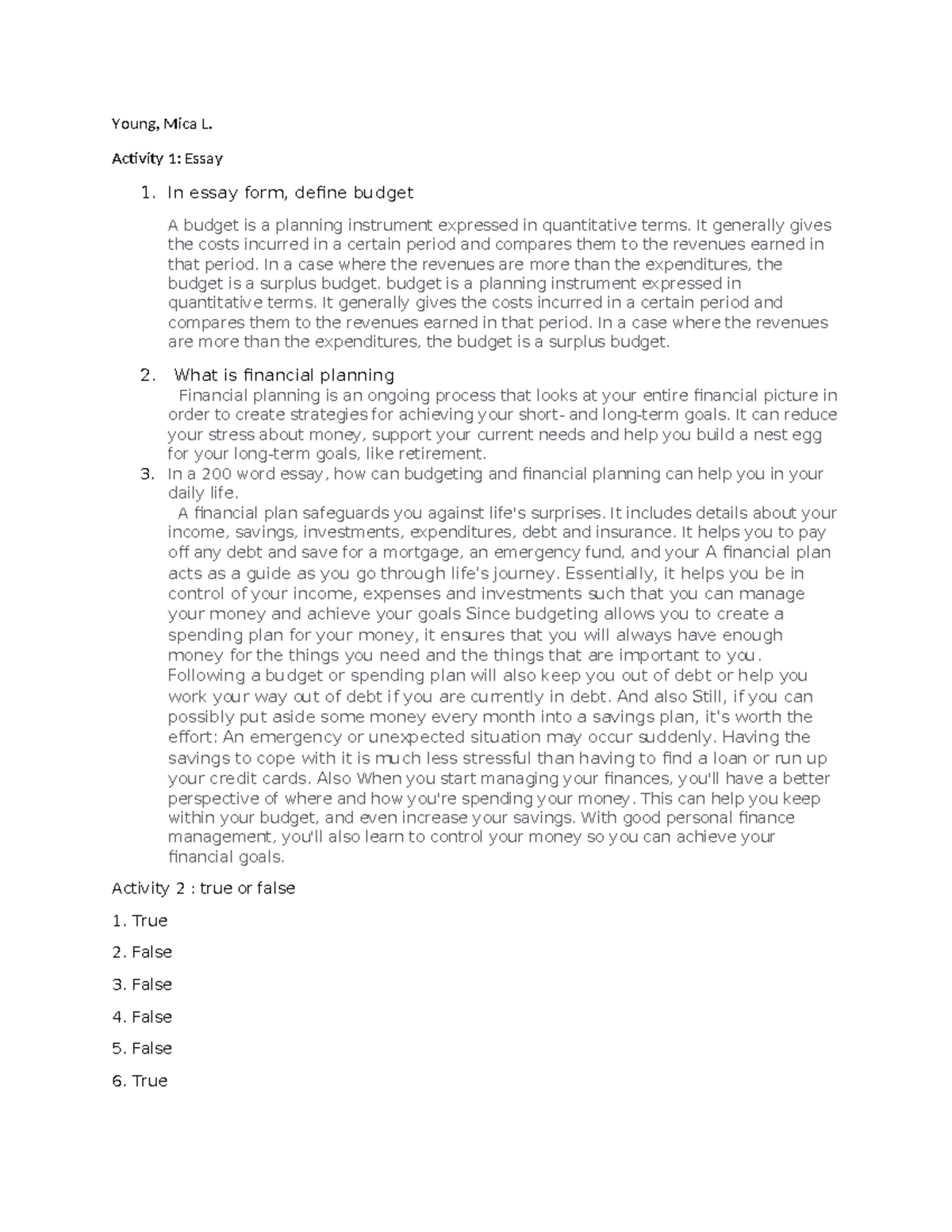 Young, Mica L.

Activity 1: Essay

1. In essay form, define budget

A budget is a planning instrument expressed in quantitative terms. It generally gives the costs incurred in a certain period and compares them to the revenues earned in that period. In a case where the revenues are more than the expenditures, the budget is a surplus budget. budget is a planning instrument expressed in quantitative terms. It generally gives the costs incurred in a certain period and compares them to the revenues earned in that period. In a case where the revenues are more than the expenditures, the budget is a surplus budget.

2. What is financial planning

Financial planning is an ongoing process that looks at your entire financial picture in order to create strategies for achieving your short- and long-term goals. It can reduce your stress about money, support your current needs and help you build a nest egg for your long-term goals, like retirement.

3. In a 200 word essay, how can budgeting and financial planning can help you in your daily life.

A financial plan safeguards you against life's surprises. It includes details about your income, savings, investments, expenditures, debt and insurance. It helps you to pay off any debt and save for a mortgage, an emergency fund, and your A financial plan acts as a guide as you go through life's journey. Essentially, it helps you be in control of your income, expenses and investments such that you can manage your money and achieve your goals Since budgeting allows you to create a spending plan for your money, it ensures that you will always have enough money for the things you need and the things that are important to you. Following a budget or spending plan will also keep you out of debt or help you work your way out of debt if you are currently in debt. And also Still, if you can possibly put aside some money every month into a savings plan, it's worth the effort: An emergency or unexpected situation may occur suddenly. Having the savings to cope with it is much less stressful than having to find a loan or run up your credit cards. Also When you start managing your finances, you'll have a better perspective of where and how you're spending your money. This can help you keep within your budget, and even increase your savings. With good personal finance management, you'll also learn to control your money so you can achieve your financial goals.

Activity 2 : true or false

1. True

2. False

3. False

4. False

5. False

6. True